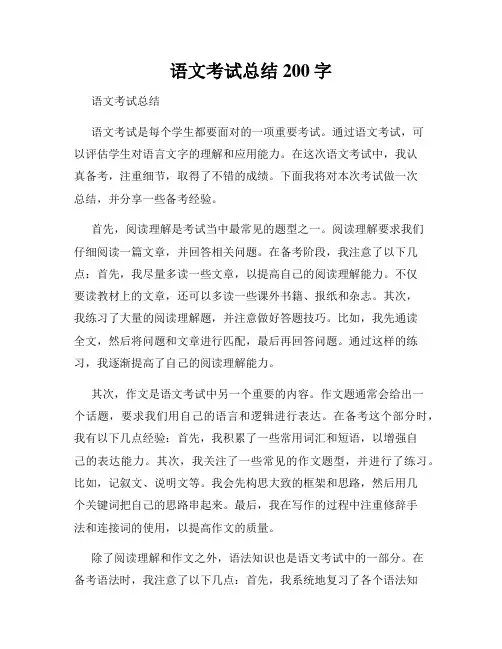 语文考试总结 200 字

语文考试总结

语文考试是每个学生都要面对的一项重要考试。通过语文考试，可以评估学生对语言文字的理解和应用能力。在这次语文考试中，我认真备考，注重细节，取得了不错的成绩。下面我将对本次考试做一次总结，并分享一些备考经验。

首先，阅读理解是考试当中最常见的题型之一。阅读理解要求我们仔细阅读一篇文章，并回答相关问题。在备考阶段，我注意了以下几点：首先，我尽量多读一些文章，以提高自己的阅读理解能力。不仅要读教材上的文章，还可以多读一些课外书籍、报纸和杂志。其次，我练习了大量的阅读理解题，并注意做好答题技巧。比如，我先通读全文，然后将问题和文章进行匹配，最后再回答问题。通过这样的练习，我逐渐提高了自己的阅读理解能力。

其次，作文是语文考试中另一个重要的内容。作文题通常会给出一个话题，要求我们用自己的语言和逻辑进行表达。在备考这个部分时，我有以下几点经验：首先，我积累了一些常用词汇和短语，以增强自己的表达能力。其次，我关注了一些常见的作文题型，并进行了练习。比如，记叙文、说明文等。我会先构思大致的框架和思路，然后用几个关键词把自己的思路串起来。最后，我在写作的过程中注重修辞手法和连接词的使用，以提高作文的质量。

除了阅读理解和作文之外，语法知识也是语文考试中的一部分。在备考语法时，我注意了以下几点：首先，我系统地复习了各个语法知